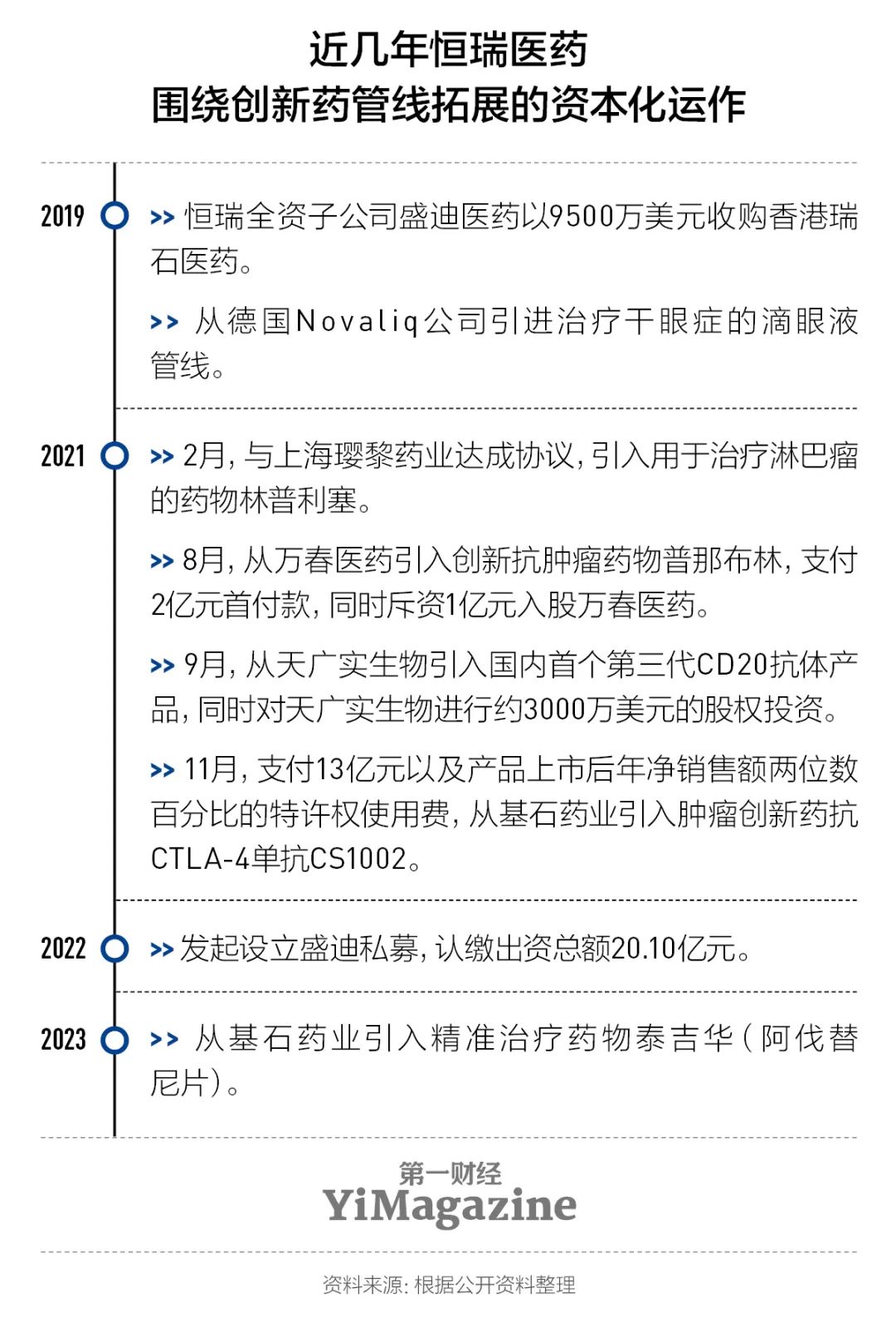 近几年恒瑞医药
围绕创新药管线拓展的资本化运作

2019
>> 恒瑞全资子公司盛迪医药以9500万美元收购香港瑞石医药。

>> 从德国Novaliq公司引进治疗干眼症的滴眼液管线。

2021
>> 2月，与上海璎黎药业达成协议，引入用于治疗淋巴瘤的药物林普利塞。

>> 8月，从万春医药引入创新抗肿瘤药物普那布林，支付2亿元首付款，同时斥资1亿元入股万春医药。

>> 9月，从天广实生物引入国内首个第三代CD20抗体产品，同时对天广实生物进行约3000万美元的股权投资。

>> 11月，支付13亿元以及产品上市后年净销售额两位数百分比的特许权使用费，从基石药业引入肿瘤创新药抗CTLA-4单抗CS1002。

2022
>> 发起设立盛迪私募，认缴出资总额20.10亿元。

2023
>> 从基石药业引入精准治疗药物泰吉华（阿伐替尼片）。

第一财经
YiMagazine

资料来源：根据公开资料整理